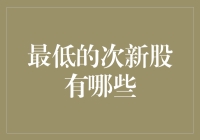 最低的次新股有哪些